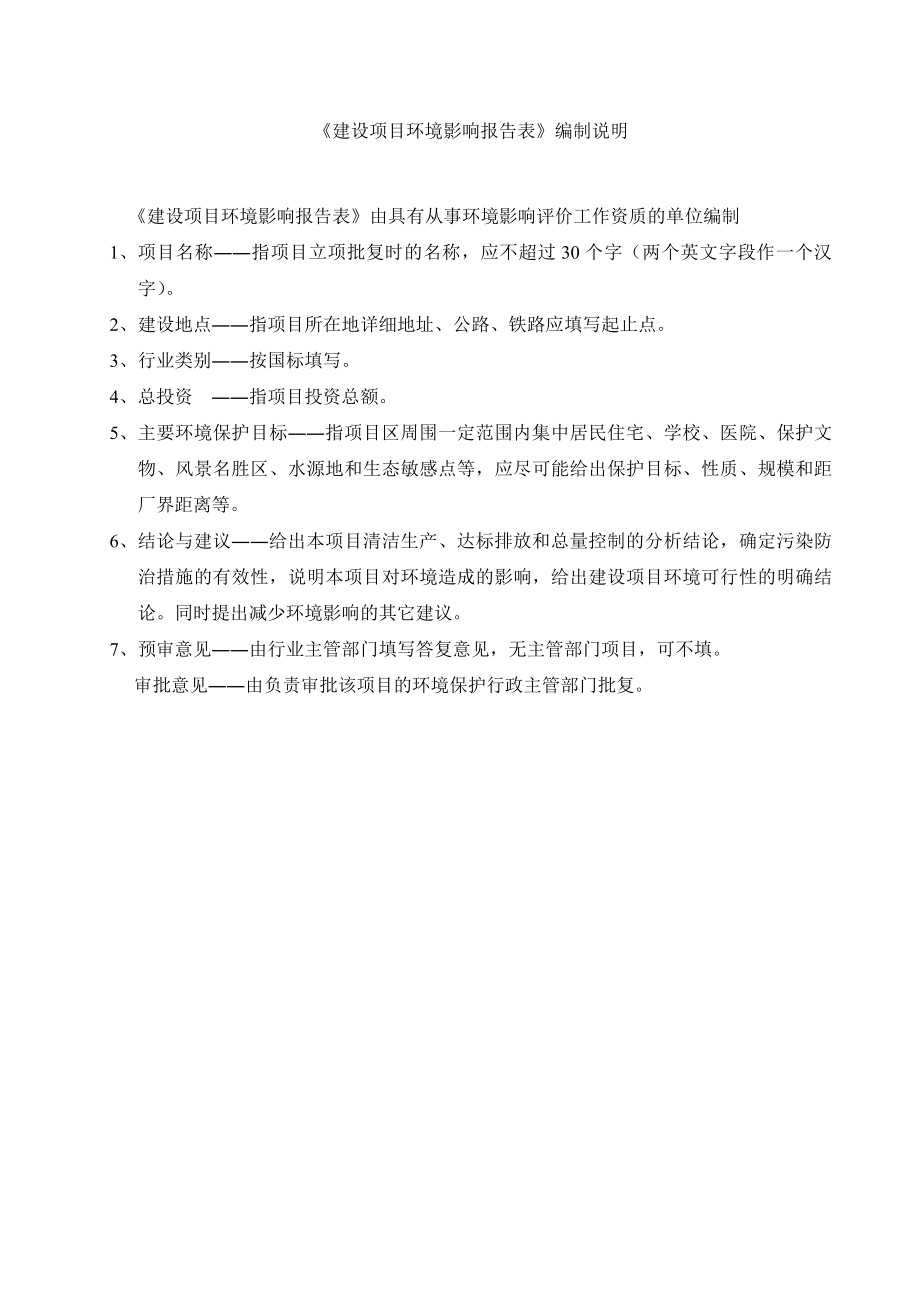 《建设项目环境影响报告表》编制说明

《建设项目环境影响报告表》由具有从事环境影响评价工作资质的单位编制

1、项目名称——指项目立项批复时的名称，应不超过 30 个字（两个英文字段作一个汉字）。

2、建设地点——指项目所在地详细地址、公路、铁路应填写起止点。

3、行业类别——按国标填写。

4、总投资 ——指项目投资总额。

5、主要环境保护目标——指项目区周围一定范围内集中居民住宅、学校、医院、保护文物、风景名胜区、水源地和生态敏感点等，应尽可能给出保护目标、性质、规模和距厂界距离等。

6、结论与建议——给出本项目清洁生产、达标排放和总量控制的分析结论，确定污染防治措施的有效性，说明本项目对环境造成的影响，给出建设项目环境可行性的明确结论。同时提出减少环境影响的其它建议。

7、预审意见——由行业主管部门填写答复意见，无主管部门项目，可不填。

审批意见——由负责审批该项目的环境保护行政主管部门批复。